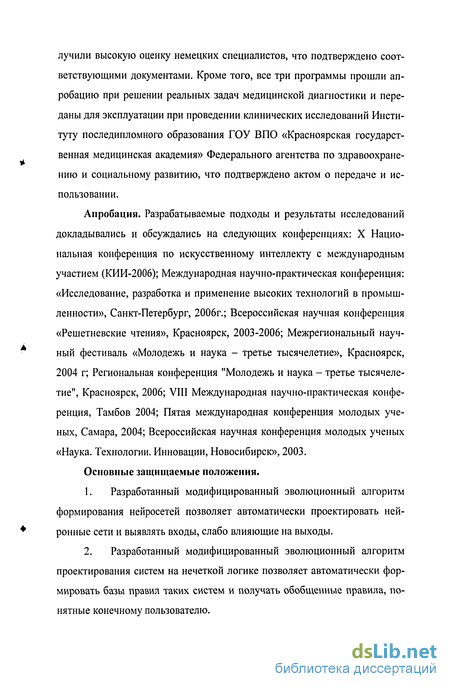 лучили высокую оценку немецких специалистов, что подтверждено соответствующими документами. Кроме того, все три программы прошли апробацию при решении реальных задач медицинской диагностики и переданы для эксплуатации при проведении клинических исследований Институту последипломного образования ГОУ ВПО «Красноярская государственная медицинская академия» Федерального агентства по здравоохранению и социальному развитию, что подтверждено актом о передаче и использовании.

Апробация. Разрабатываемые подходы и результаты исследований докладывались и обсуждались на следующих конференциях: X Национальная конференция по искусственному интеллекту с международным участием (КИИ-2006); Международная научно-практическая конференция: «Исследование, разработка и применение высоких технологий в промышленности», Санкт-Петербург, 2006г.; Всероссийская научная конференция «Решетневские чтения», Красноярск, 2003-2006; Межрегиональный научный фестиваль «Молодежь и наука – третье тысячелетие», Красноярск, 2004 г; Региональная конференция "Молодежь и наука – третье тысячелетие", Красноярск, 2006; VIII Международная научно-практическая конференция, Тамбов 2004; Пятая международная конференция молодых ученых, Самара, 2004; Всероссийская научная конференция молодых ученых «Наука. Технологии. Инновации, Новосибирск», 2003.

Основные защищаемые положения.

1. Разработанный модифицированный эволюционный алгоритм формирования нейросетей позволяет автоматически проектировать нейронные сети и выявлять входы, слабо влияющие на выходы.

2. Разработанный модифицированный эволюционный алгоритм проектирования систем на нечеткой логике позволяет автоматически формировать базы правил таких систем и получать обобщенные правила, понятные конечному пользователю.

dsLib.net
библиотека диссертаций